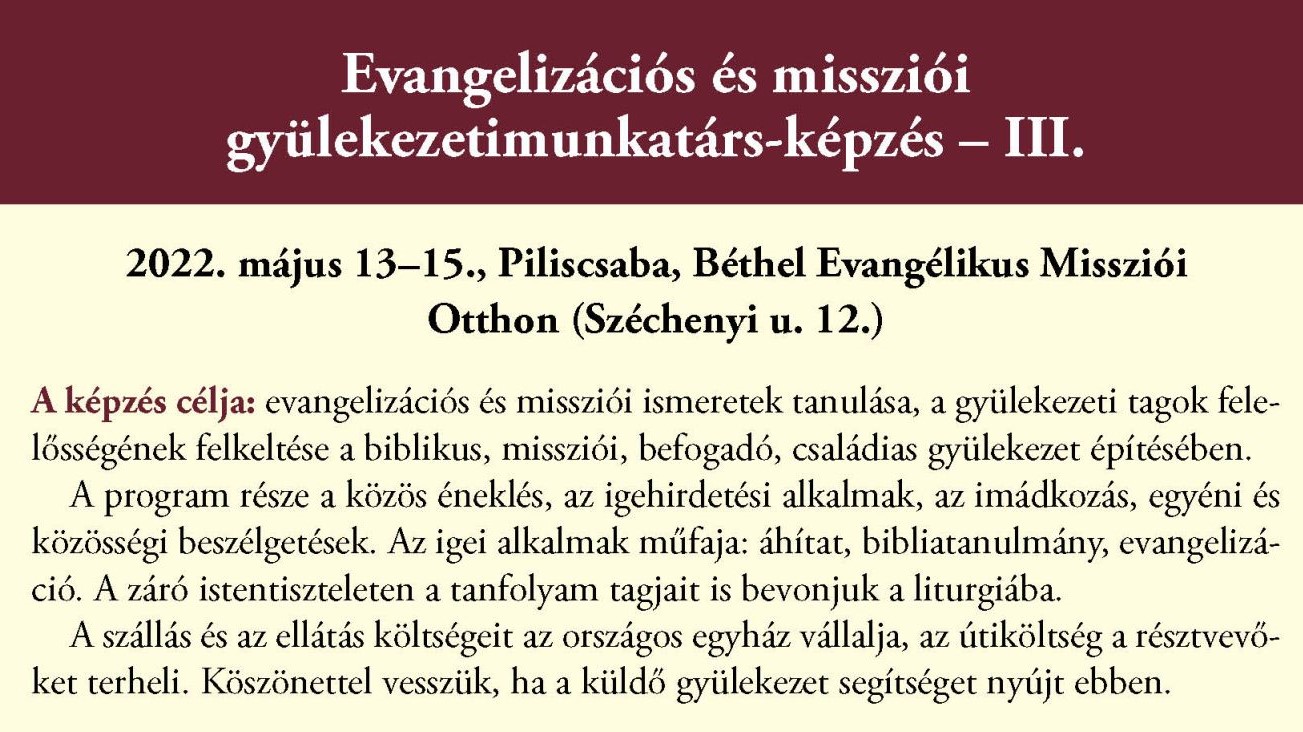 Evangelizációs és missziói gyülekezetimunkatárs-képzés – III.

2022. május 13–15., Piliscsaba, Béthel Evangélikus Missziói Otthon (Széchenyi u. 12.)

A képzés célja: evangelizációs és missziói ismeretek tanulása, a gyülekezeti tagok felelősségének felkeltése a biblikus, missziói, befogadó, családias gyülekezet építésében.

A program része a közös éneklés, az igehirdetési alkalmak, az imádkozás, egyéni és közösségi beszélgetések. Az igei alkalmak műfaja: áhítat, bibliatanulmány, evangelizáció. A záró istentiszteleten a tanfolyam tagjait is bevonjuk a liturgiába.

A szállás és az ellátás költségeit az országos egyház vállalja, az útiköltség a résztvevőket terheli. Köszönettel vesszük, ha a küldő gyülekezet segítséget nyújt ebben.